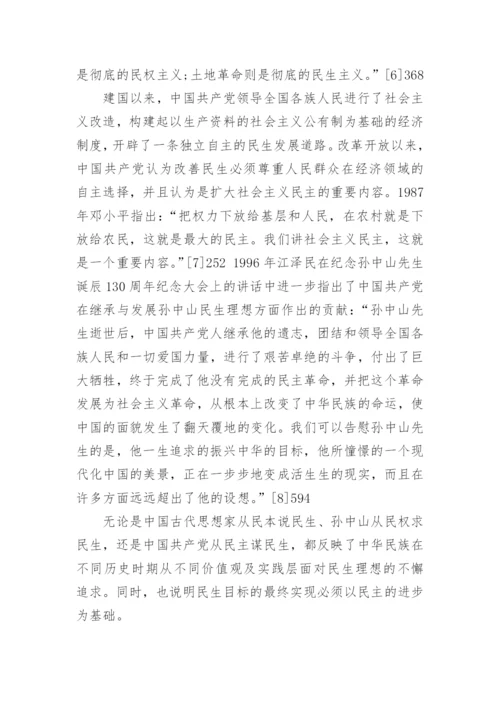 是彻底的民权主义；土地革命则是彻底的民生主义。”[6]368

建国以来，中国共产党领导全国各族人民进行了社会主义改造，构建起以生产资料的社会主义公有制为基础的经济制度，开辟了一条独立自主的民生发展道路。改革开放以来，中国共产党认为改善民生必须尊重人民群众在经济领域的自主选择，并且认为是扩大社会主义民主的重要内容。1987年邓小平指出：“把权力下放给基层和人民，在农村就是下放给农民，这就是最大的民主。我们讲社会主义民主，这就是一个重要内容。”[7]252 1996年江泽民在纪念孙中山先生诞辰130周年纪念大会上的讲话中进一步指出了中国共产党在继承与发展孙中山民生理想方面作出的贡献：“孙中山先生逝世后，中国共产党人继承他的遗志，团结和领导全国各族人民和一切爱国力量，进行了艰苦卓绝的斗争，付出了巨大牺牲，终于完成了他没有完成的民主革命，并把这个革命发展为社会主义革命，从根本上改变了中华民族的命运，使中国的面貌发生了翻天覆地的变化。我们可以告慰孙中山先生的是，他一生追求的振兴中华的目标，他所憧憬的一个现代化中国的美景，正在一步步地变成活生生的现实，而且在许多方面远远超出了他的设想。”[8]594

无论是中国古代思想家从民本说民生、孙中山从民权求民生，还是中国共产党从民主谋民生，都反映了中华民族在不同历史时期从不同价值观及实践层面对民生理想的不懈追求。同时，也说明民生目标的最终实现必须以民主的进步为基础。